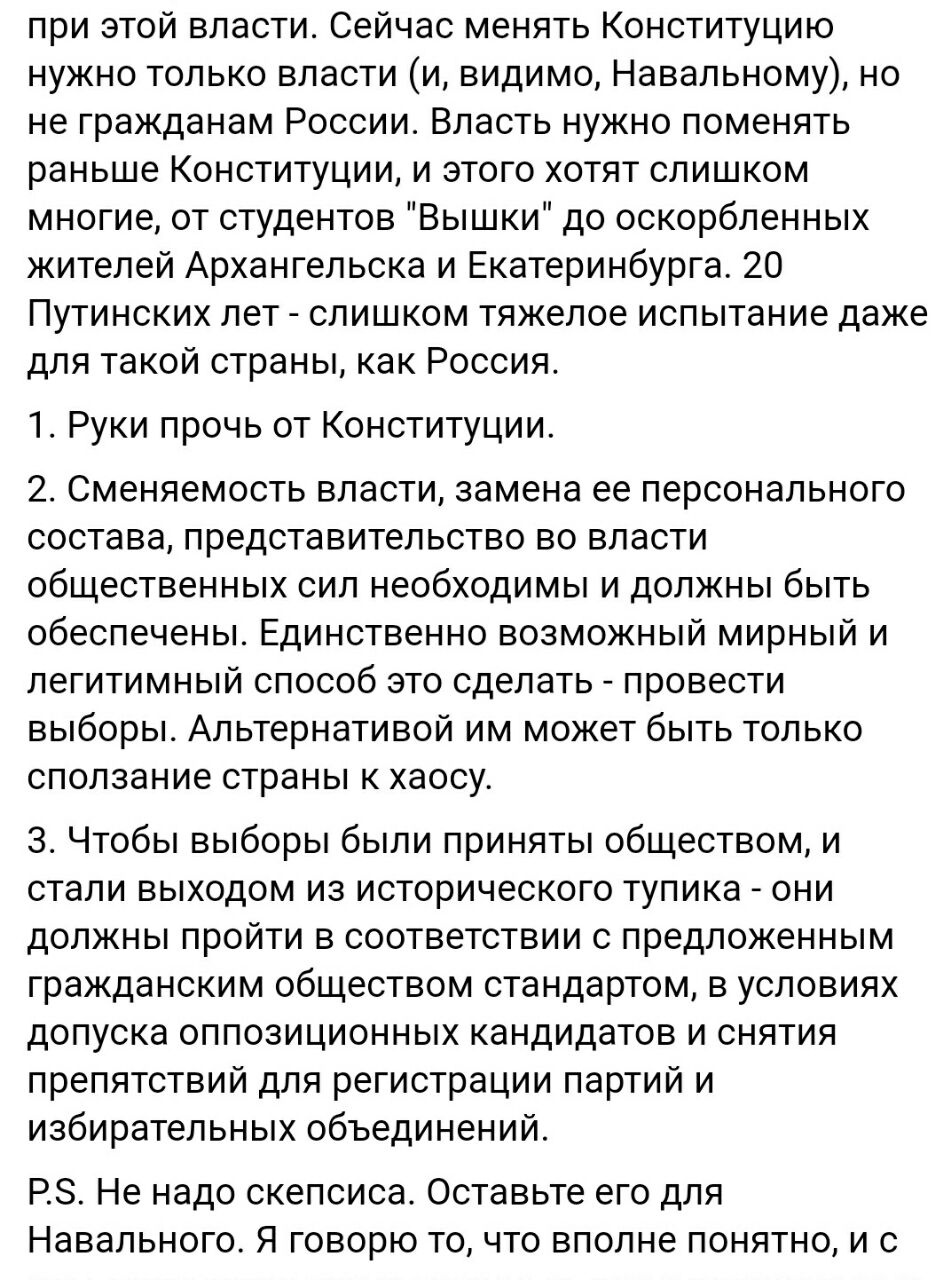 при этой власти. Сейчас менять Конституцию нужно только власти (и, видимо, Навальному), но не гражданам России. Власть нужно поменять раньше Конституции, и этого хотят слишком многие, от студентов "Вышки" до оскорбленных жителей Архангельска и Екатеринбурга. 20 Путинских лет - слишком тяжелое испытание даже для такой страны, как Россия.

1. Руки прочь от Конституции.

2. Сменяемость власти, замена ее персонального состава, представительство во власти общественных сил необходимы и должны быть обеспечены. Единственно возможный мирный и легитимный способ это сделать - провести выборы. Альтернативой им может быть только сползание страны к хаосу.

3. Чтобы выборы были приняты обществом, и стали выходом из исторического тупика - они должны пройти в соответствии с предложенным гражданским обществом стандартом, в условиях допуска оппозиционных кандидатов и снятия препятствий для регистрации партий и избирательных объединений.

P.S. Не надо скепсиса. Оставьте его для Навального. Я говорю то, что вполне понятно, и с